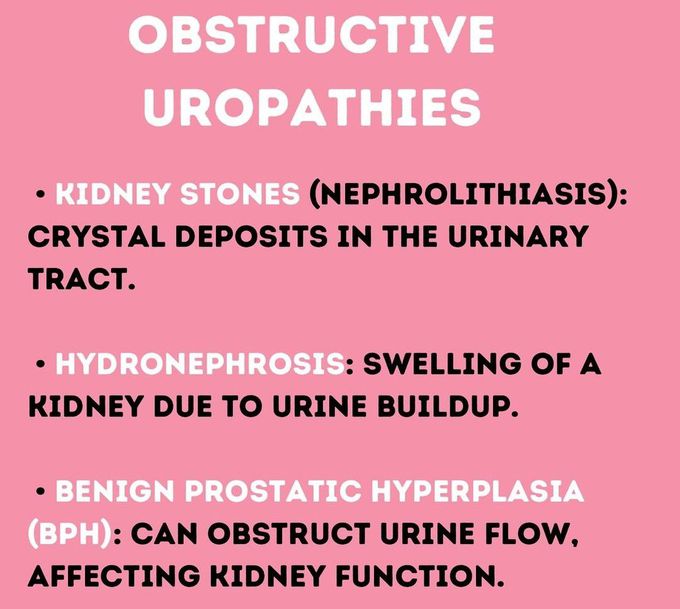 OBSTRUCTIVE UROPATHIES

• KIDNEY STONES (NEPHROLITHIASIS): CRYSTAL DEPOSITS IN THE URINARY TRACT.

• HYDRONEPHROSIS: SWELLING OF A KIDNEY DUE TO URINE BUILDUP.

• BENIGN PROSTATIC HYPERPLASIA (BPH): CAN OBSTRUCT URINE FLOW, AFFECTING KIDNEY FUNCTION.